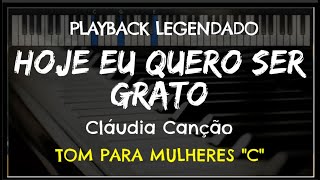 PLAYBACK LEGENDADO

HOJE EU QUERO SER GRATO

Cláudia Canção

TOM PARA MULHERES "C"